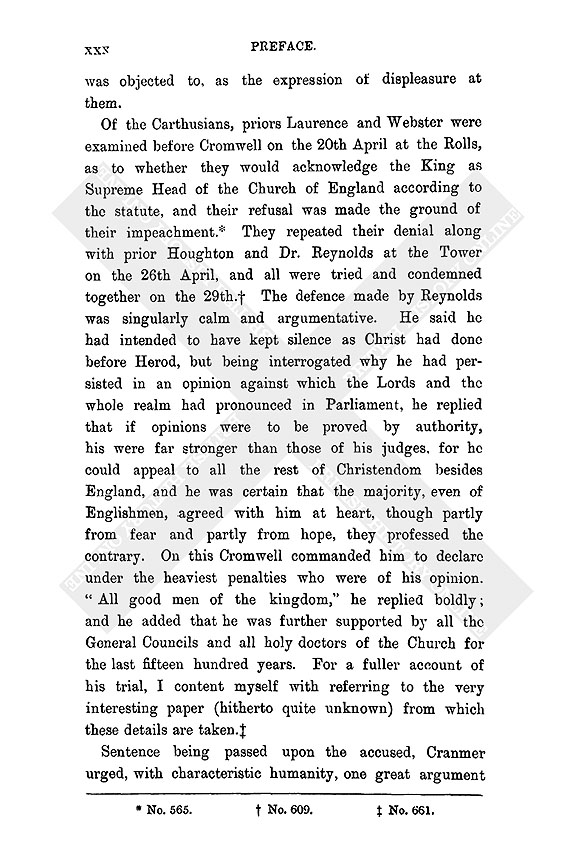 xxx PREFACE.

was objected to, as the expression of displeasure at them.

Of the Carthusians, priors Laurence and Webster were examined before Cromwell on the 20th April at the Rolls, as to whether they would acknowledge the King as Supreme Head of the Church of England according to the statute, and their refusal was made the ground of their impeachment.* They repeated their denial along with prior Houghton and Dr. Reynolds at the Tower on the 26th April, and all were tried and condemned together on the 29th.† The defence made by Reynolds was singularly calm and argumentative. He said he had intended to have kept silence as Christ had done before Herod, but being interrogated why he had persisted in an opinion against which the Lords and the whole realm had pronounced in Parliament, he replied that if opinions were to be proved by authority, his were far stronger than those of his judges, for he could appeal to all the rest of Christendom besides England, and he was certain that the majority, even of Englishmen, agreed with him at heart, though partly from fear and partly from hope, they professed the contrary. On this Cromwell commanded him to declare under the heaviest penalties who were of his opinion. "All good men of the kingdom," he replied boldly; and he added that he was further supported by all the General Councils and all holy doctors of the Church for the last fifteen hundred years. For a fuller account of his trial, I content myself with referring to the very interesting paper (hitherto quite unknown) from which these details are taken.‡

Sentence being passed upon the accused, Cranmer urged, with characteristic humanity, one great argument

* No. 565. † No. 609. ‡ No. 661.